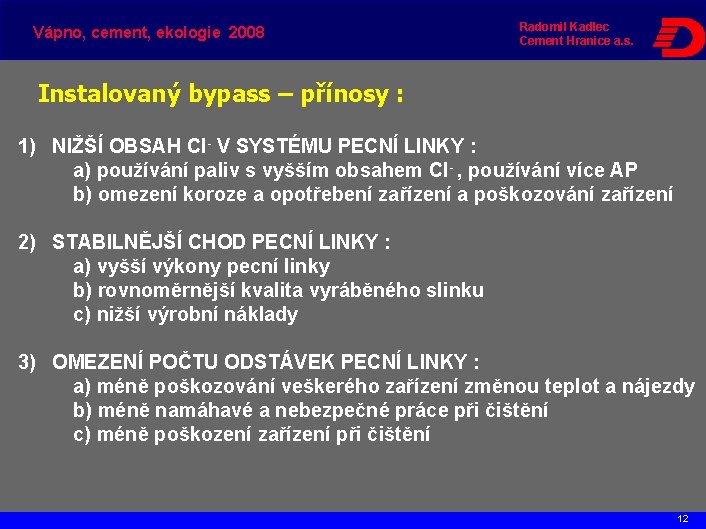 Vápno, cement, ekologie 2008

Radomil Kadlec
Cement Hranice a.s.

Instalovaný bypass – přínosy :

1) NIŽŠÍ OBSAH $Cl^-$ V SYSTÉMU PECNÍ LINKY :
a) používání paliv s vyšším obsahem $Cl^-$, používání více AP
b) omezení koroze a opotřebení zařízení a poškozování zařízení

2) STABILNĚJŠÍ CHOD PECNÍ LINKY :
a) vyšší výkony pecní linky
b) rovnoměrnější kvalita vyráběného slinku
c) nižší výrobní náklady

3) OMEZENÍ POČTU ODSTÁVEK PECNÍ LINKY :
a) méně poškozování veškerého zařízení změnou teplot a nájezdy
b) méně namáhavé a nebezpečné práce při čištění
c) méně poškození zařízení při čištění

12